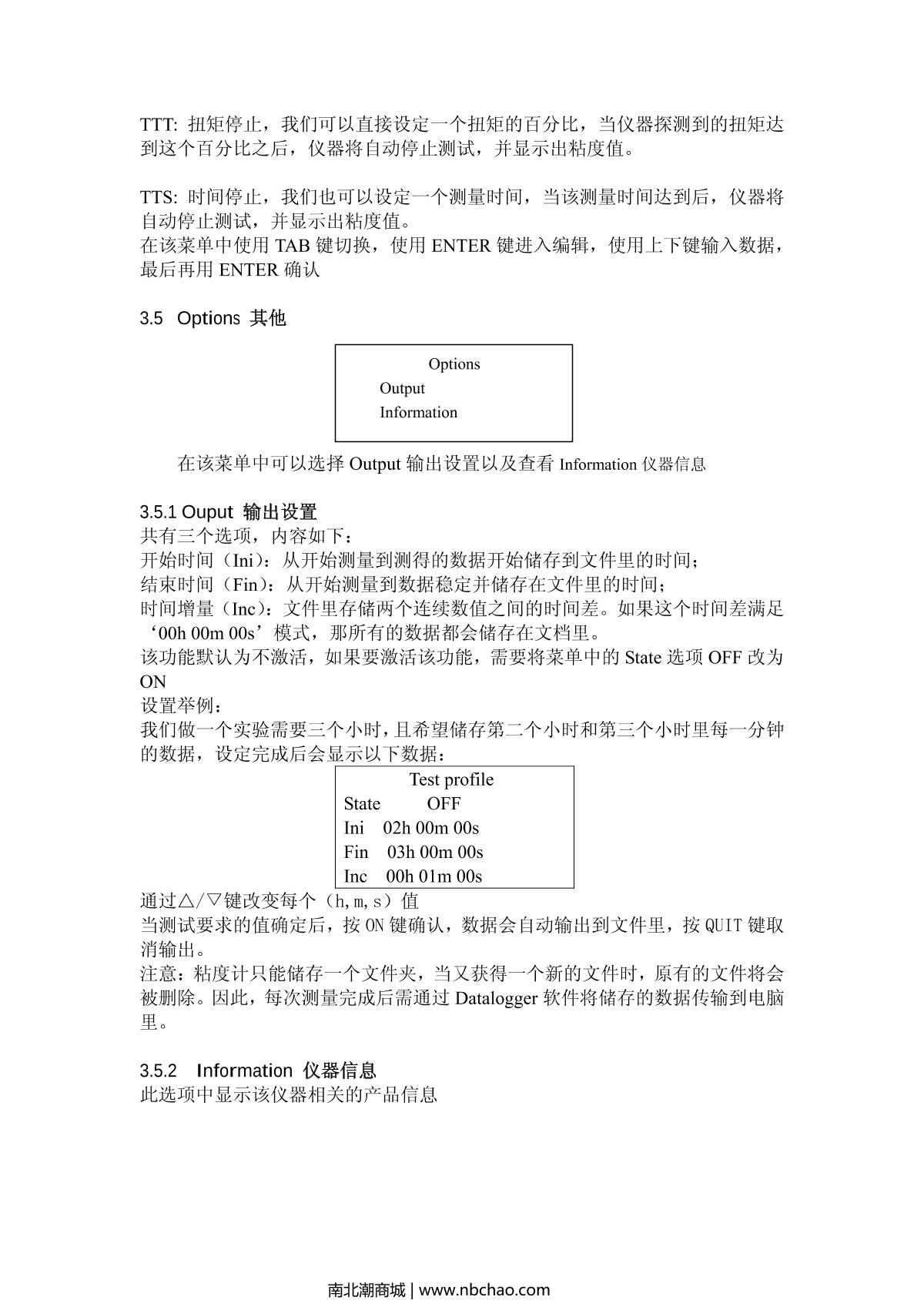 TTT: 扭矩停止，我们可以直接设定一个扭矩的百分比，当仪器探测到的扭矩达到这个百分比之后，仪器将自动停止测试，并显示出粘度值。

TTS: 时间停止，我们也可以设定一个测量时间，当该测量时间达到后，仪器将自动停止测试，并显示出粘度值。
在该菜单中使用 TAB 键切换，使用 ENTER 键进入编辑，使用上下键输入数据，最后再用 ENTER 确认

3.5 Options 其他

Options
Output
Information

在该菜单中可以选择 Output 输出设置以及查看 Information 仪器信息

3.5.1 Ouput 输出设置
共有三个选项，内容如下：
开始时间（Ini）：从开始测量到测得的数据开始储存到文件里的时间；
结束时间（Fin）：从开始测量到数据稳定并储存在文件里的时间；
时间增量（Inc）：文件里存储两个连续数值之间的时间差。如果这个时间差满足‘00h 00m 00s’模式，那所有的数据都会储存在文档里。
该功能默认为不激活，如果要激活该功能，需要将菜单中的 State 选项 OFF 改为 ON
设置举例：
我们做一个实验需要三个小时，且希望储存第二个小时和第三个小时里每一分钟的数据，设定完成后会显示以下数据：

Test profile
State OFF
Ini 02h 00m 00s
Fin 03h 00m 00s
Inc 00h 01m 00s

通过△/▽键改变每个（h,m,s）值
当测试要求的值确定后，按 ON 键确认，数据会自动输出到文件里，按 QUIT 键取消输出。
注意：粘度计只能储存一个文件夹，当又获得一个新的文件时，原有的文件将会被删除。因此，每次测量完成后需通过 Datalogger 软件将储存的数据传输到电脑里。

3.5.2 Information 仪器信息
此选项中显示该仪器相关的产品信息

南北潮商城 | www.nbchao.com